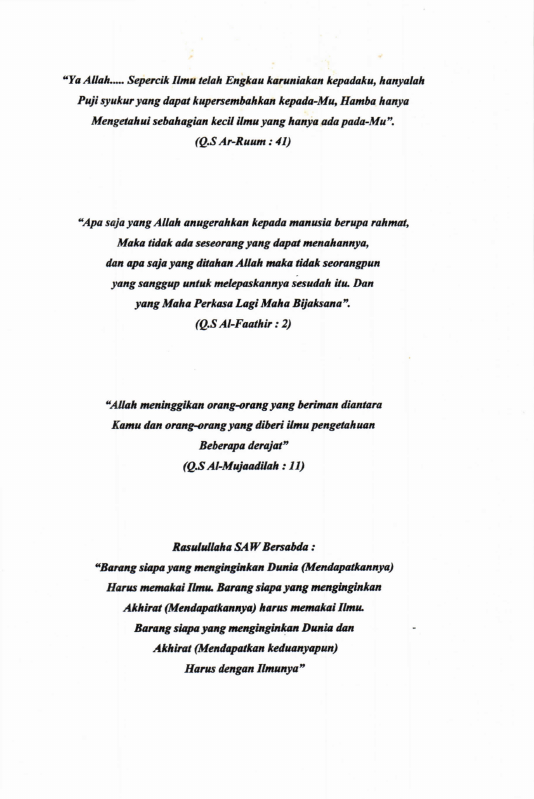 "Ya Allah..... Sepercik Ilmu telah Engkau karuniakan kepadaku, hanyalah Puji syukur yang dapat kupersembahkan kepada-Mu, Hamba hanya Mengetahui sebahagian kecil ilmu yang hanya ada pada-Mu".
(Q.S Ar-Ruum : 41)

"Apa saja yang Allah anugerahkan kepada manusia berupa rahmat, Maka tidak ada seseorang yang dapat menahannya, dan apa saja yang ditahan Allah maka tidak seorangpun yang sanggup untuk melepaskannya sesudah itu. Dan yang Maha Perkasa Lagi Maha Bijaksana".
(Q.S Al-Faathir : 2)

"Allah meninggikan orang-orang yang beriman diantara Kamu dan orang-orang yang diberi ilmu pengetahuan Beberapa derajat"
(Q.S Al-Mujaadilah : 11)

Rasulullaha SAW Bersabda :
"Barang siapa yang menginginkan Dunia (Mendapatkannya) Harus memakai Ilmu. Barang siapa yang menginginkan Akhirat (Mendapatkannya) harus memakai Ilmu. Barang siapa yang menginginkan Dunia dan Akhirat (Mendapatkan keduanyapun) Harus dengan Ilmunya"